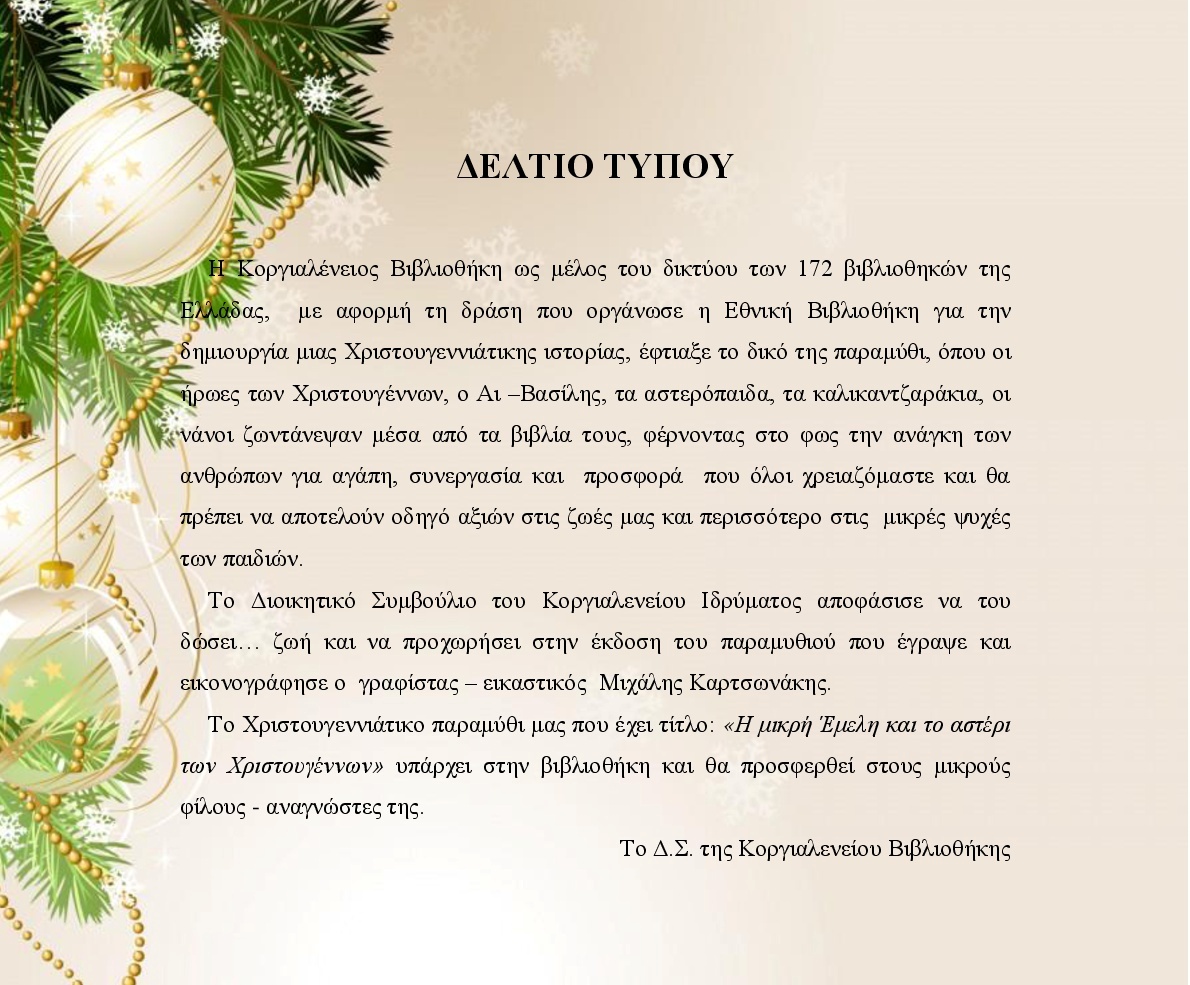 ΔΕΛΤΙΟ ΤΥΠΟΥ

Η Κοργιαλένειος Βιβλιοθήκη ως μέλος του δικτύου των 172 βιβλιοθηκών της Ελλάδας, με αφορμή τη δράση που οργάνωσε η Εθνική Βιβλιοθήκη για την δημιουργία μιας Χριστουγεννιάτικης ιστορίας, έφτιαξε το δικό της παραμύθι, όπου οι ήρωες των Χριστουγέννων, ο Αι –Βασίλης, τα αστερόπαιδα, τα καλικαντζαράκια, οι νάνοι ζωντάνεψαν μέσα από τα βιβλία τους, φέρνοντας στο φως την ανάγκη των ανθρώπων για αγάπη, συνεργασία και προσφορά που όλοι χρειαζόμαστε και θα πρέπει να αποτελούν οδηγό αξιών στις ζωές μας και περισσότερο στις μικρές ψυχές των παιδιών.

Το Διοικητικό Συμβούλιο του Κοργιαλενείου Ιδρύματος αποφάσισε να του δώσει… ζωή και να προχωρήσει στην έκδοση του παραμυθιού που έγραψε και εικονογράφησε ο γραφίστας – εικαστικός Μιχάλης Καρτσωνάκης.

Το Χριστουγεννιάτικο παραμύθι μας που έχει τίτλο: «Η μικρή Έμελη και το αστέρι των Χριστουγέννων» υπάρχει στην βιβλιοθήκη και θα προσφερθεί στους μικρούς φίλους - αναγνώστες της.

Το Δ.Σ. της Κοργιαλενείου Βιβλιοθήκης